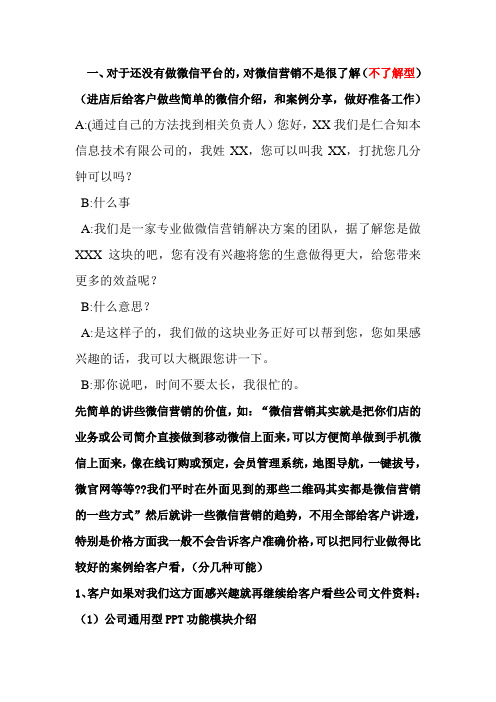 一、对于还没有做微信平台的，对微信营销不是很了解（不了解型）

（进店后给客户做些简单的微信介绍，和案例分享，做好准备工作）

A:(通过自己的方法找到相关负责人）您好，XX 我们是仁合知本信息技术有限公司的，我姓 XX，您可以叫我 XX，打扰您几分钟可以吗？

B:什么事

A:我们是一家专业做微信营销解决方案的团队，据了解您是做 XXX 这块的吧，您有没有兴趣将您的生意做得更大，给您带来更多的效益呢？

B:什么意思？

A:是这样子的，我们做的这块业务正好可以帮到您，您如果感兴趣的话，我可以大概跟您讲一下。

B:那你说吧，时间不要太长，我很忙的。

先简单的讲些微信营销的价值，如：“微信营销其实就是把你们店的业务或公司简介直接做到移动微信上面来，可以方便简单做到手机微信上面来，像在线订购或预定，会员管理系统，地图导航，一键拔号，微官网等等??我们平时在外面见到的那些二维码其实都是微信营销的一些方式”然后就讲一些微信营销的趋势，不用全部给客户讲透，特别是价格方面我一般不会告诉客户准确价格，可以把同行业做得比较好的案例给客户看，（分几种可能）

1、客户如果对我们这方面感兴趣就再继续给客户看些公司文件资料：

（1）公司通用型 PPT 功能模块介绍